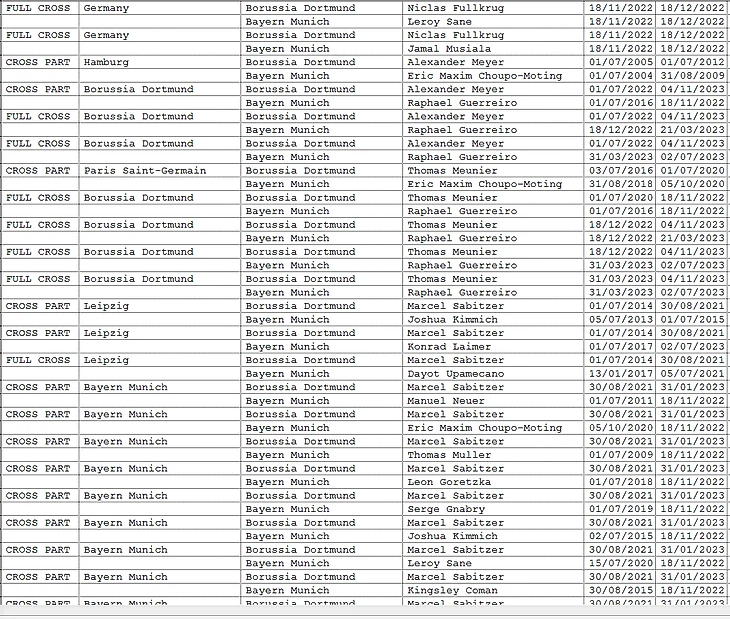 | | | | | | |
|---|---|---|---|---|---|
| FULL CROSS | Germany | Borussia Dortmund | Niclas Fullkrug | 18/11/2022 | 18/12/2022 |
| | | Bayern Munich | Leroy Sane | 18/11/2022 | 18/12/2022 |
| FULL CROSS | Germany | Borussia Dortmund | Niclas Fullkrug | 18/11/2022 | 18/12/2022 |
| | | Bayern Munich | Jamal Musiala | 18/11/2022 | 18/12/2022 |
| CROSS PART | Hamburg | Borussia Dortmund | Alexander Meyer | 01/07/2005 | 01/07/2012 |
| | | Bayern Munich | Eric Maxim Choupo-Moting | 01/07/2004 | 31/08/2009 |
| CROSS PART | Borussia Dortmund | Borussia Dortmund | Alexander Meyer | 01/07/2022 | 04/11/2023 |
| | | Bayern Munich | Raphael Guerreiro | 01/07/2016 | 18/11/2022 |
| FULL CROSS | Borussia Dortmund | Borussia Dortmund | Alexander Meyer | 01/07/2022 | 04/11/2023 |
| | | Bayern Munich | Raphael Guerreiro | 18/12/2022 | 21/03/2023 |
| FULL CROSS | Borussia Dortmund | Borussia Dortmund | Alexander Meyer | 01/07/2022 | 04/11/2023 |
| | | Bayern Munich | Raphael Guerreiro | 31/03/2023 | 02/07/2023 |
| CROSS PART | Paris Saint-Germain | Borussia Dortmund | Thomas Meunier | 03/07/2016 | 01/07/2020 |
| | | Bayern Munich | Eric Maxim Choupo-Moting | 31/08/2018 | 05/10/2020 |
| FULL CROSS | Borussia Dortmund | Borussia Dortmund | Thomas Meunier | 01/07/2020 | 18/11/2022 |
| | | Bayern Munich | Raphael Guerreiro | 01/07/2016 | 18/11/2022 |
| FULL CROSS | Borussia Dortmund | Borussia Dortmund | Thomas Meunier | 18/12/2022 | 04/11/2023 |
| | | Bayern Munich | Raphael Guerreiro | 18/12/2022 | 21/03/2023 |
| FULL CROSS | Borussia Dortmund | Borussia Dortmund | Thomas Meunier | 18/12/2022 | 04/11/2023 |
| | | Bayern Munich | Raphael Guerreiro | 31/03/2023 | 02/07/2023 |
| FULL CROSS | Borussia Dortmund | Borussia Dortmund | Thomas Meunier | 31/03/2023 | 04/11/2023 |
| | | Bayern Munich | Raphael Guerreiro | 31/03/2023 | 02/07/2023 |
| CROSS PART | Leipzig | Borussia Dortmund | Marcel Sabitzer | 01/07/2014 | 30/08/2021 |
| | | Bayern Munich | Joshua Kimmich | 05/07/2013 | 01/07/2015 |
| CROSS PART | Leipzig | Borussia Dortmund | Marcel Sabitzer | 01/07/2014 | 30/08/2021 |
| | | Bayern Munich | Konrad Laimer | 01/07/2017 | 02/07/2023 |
| FULL CROSS | Leipzig | Borussia Dortmund | Marcel Sabitzer | 01/07/2014 | 30/08/2021 |
| | | Bayern Munich | Dayot Upamecano | 13/01/2017 | 05/07/2021 |
| CROSS PART | Bayern Munich | Borussia Dortmund | Marcel Sabitzer | 30/08/2021 | 31/01/2023 |
| | | Bayern Munich | Manuel Neuer | 01/07/2011 | 18/11/2022 |
| CROSS PART | Bayern Munich | Borussia Dortmund | Marcel Sabitzer | 30/08/2021 | 31/01/2023 |
| | | Bayern Munich | Eric Maxim Choupo-Moting | 05/10/2020 | 18/11/2022 |
| CROSS PART | Bayern Munich | Borussia Dortmund | Marcel Sabitzer | 30/08/2021 | 31/01/2023 |
| | | Bayern Munich | Thomas Muller | 01/07/2009 | 18/11/2022 |
| CROSS PART | Bayern Munich | Borussia Dortmund | Marcel Sabitzer | 30/08/2021 | 31/01/2023 |
| | | Bayern Munich | Leon Goretzka | 01/07/2018 | 18/11/2022 |
| CROSS PART | Bayern Munich | Borussia Dortmund | Marcel Sabitzer | 30/08/2021 | 31/01/2023 |
| | | Bayern Munich | Serge Gnabry | 01/07/2019 | 18/11/2022 |
| CROSS PART | Bayern Munich | Borussia Dortmund | Marcel Sabitzer | 30/08/2021 | 31/01/2023 |
| | | Bayern Munich | Joshua Kimmich | 02/07/2015 | 18/11/2022 |
| CROSS PART | Bayern Munich | Borussia Dortmund | Marcel Sabitzer | 30/08/2021 | 31/01/2023 |
| | | Bayern Munich | Leroy Sane | 15/07/2020 | 18/11/2022 |
| CROSS PART | Bayern Munich | Borussia Dortmund | Marcel Sabitzer | 30/08/2021 | 31/01/2023 |
| | | Bayern Munich | Kingsley Coman | 30/08/2015 | 18/11/2022 |
| CROSS PART | Bayern Munich | Borussia Dortmund | Marcel Sabitzer | 30/08/2021 | 31/01/2023 |